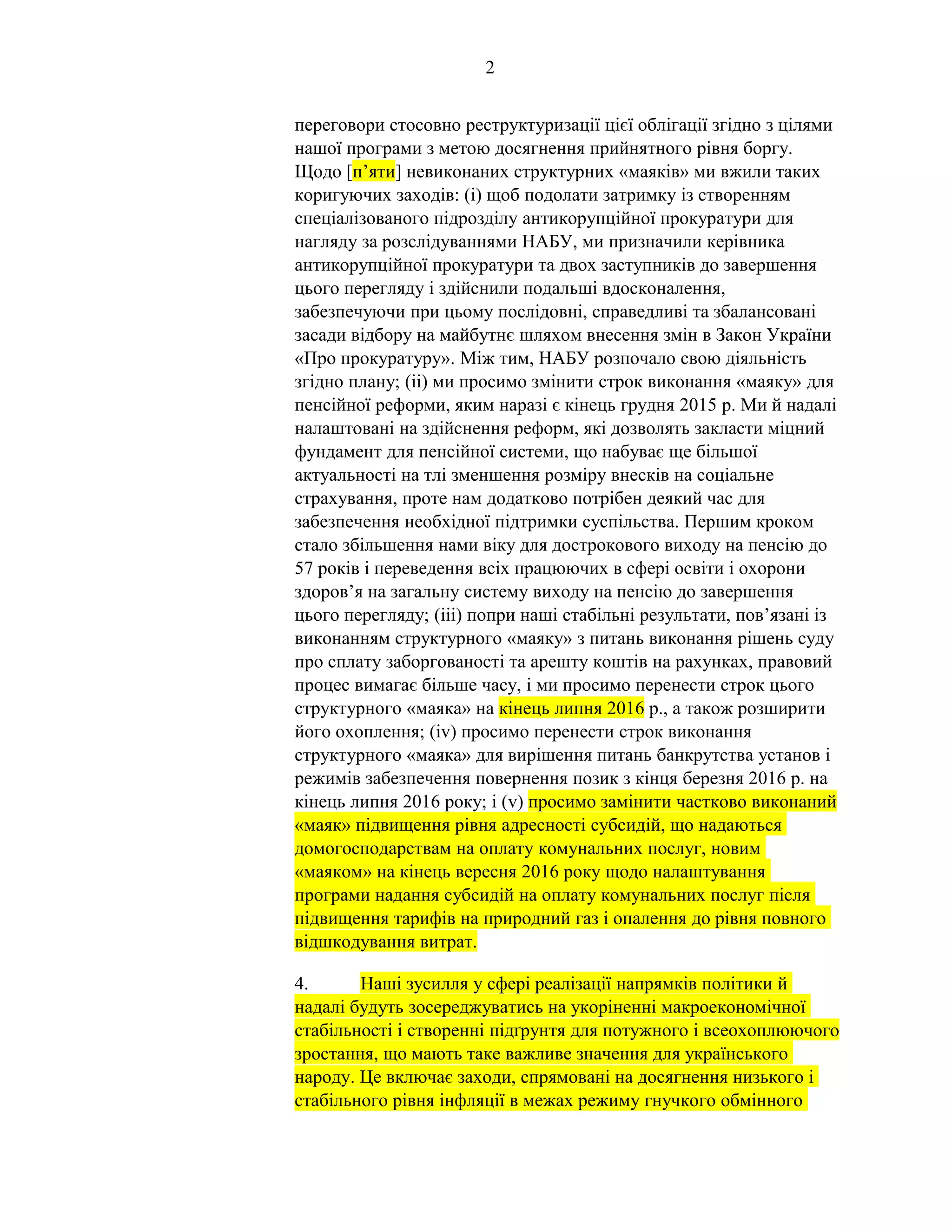 2

переговори стосовно реструктуризації цієї облігації згідно з цілями нашої програми з метою досягнення прийнятного рівня боргу. Щодо [п’яти] невиконаних структурних «маяків» ми вжили таких коригуючих заходів: (i) щоб подолати затримку із створенням спеціалізованого підрозділу антикорупційної прокуратури для нагляду за розслідуваннями НАБУ, ми призначили керівника антикорупційної прокуратури та двох заступників до завершення цього перегляду і здійснили подальші вдосконалення, забезпечуючи при цьому послідовні, справедливі та збалансовані засади відбору на майбутнє шляхом внесення змін в Закон України «Про прокуратуру». Між тим, НАБУ розпочало свою діяльність згідно плану; (ii) ми просимо змінити строк виконання «маяку» для пенсійної реформи, яким наразі є кінець грудня 2015 р. Ми й надалі налаштовані на здійснення реформ, які дозволять закласти міцний фундамент для пенсійної системи, що набуває ще більшої актуальності на тлі зменшення розміру внесків на соціальне страхування, проте нам додатково потрібен деякий час для забезпечення необхідної підтримки суспільства. Першим кроком стало збільшення нами віку для дострокового виходу на пенсію до 57 років і переведення всіх працюючих в сфері освіти і охорони здоров’я на загальну систему виходу на пенсію до завершення цього перегляду; (iii) попри наші стабільні результати, пов’язані із виконанням структурного «маяку» з питань виконання рішень суду про сплату заборгованості та арешту коштів на рахунках, правовий процес вимагає більше часу, і ми просимо перенести строк цього структурного «маяка» на кінець липня 2016 р., а також розширити його охоплення; (iv) просимо перенести строк виконання структурного «маяка» для вирішення питань банкрутства установ і режимів забезпечення повернення позик з кінця березня 2016 р. на кінець липня 2016 року; і (v) просимо замінити частково виконаний «маяк» підвищення рівня адресності субсидій, що надаються домогосподарствам на оплату комунальних послуг, новим «маяком» на кінець вересня 2016 року щодо налаштування програми надання субсидій на оплату комунальних послуг після підвищення тарифів на природний газ і опалення до рівня повного відшкодування витрат.

4. Наші зусилля у сфері реалізації напрямків політики й надалі будуть зосереджуватись на укоріненні макроекономічної стабільності і створенні підґрунтя для потужного і всеохоплюючого зростання, що мають таке важливе значення для українського народу. Це включає заходи, спрямовані на досягнення низького і стабільного рівня інфляції в межах режиму гнучкого обмінного